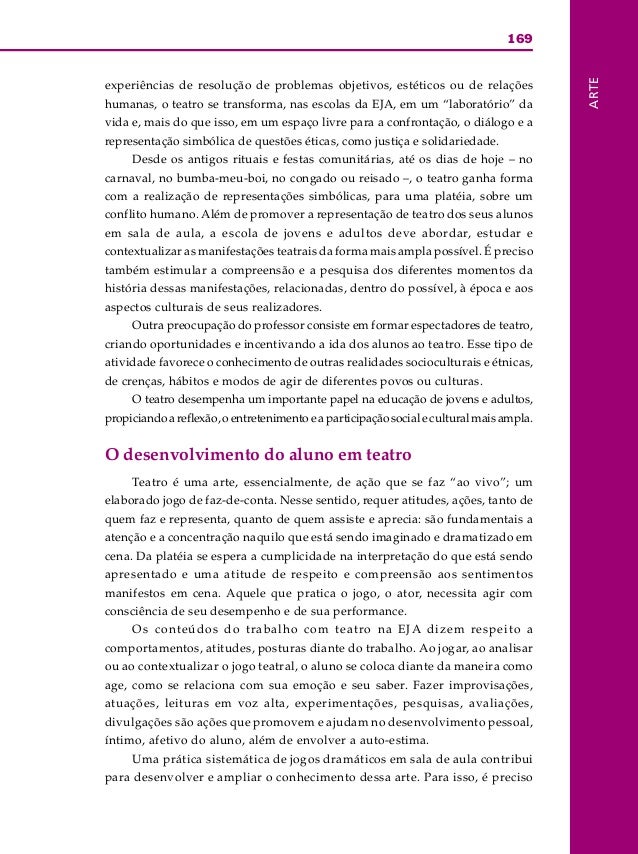 169

ARTE

experiências de resolução de problemas objetivos, estéticos ou de relações humanas, o teatro se transforma, nas escolas da EJA, em um “laboratório” da vida e, mais do que isso, em um espaço livre para a confrontação, o diálogo e a representação simbólica de questões éticas, como justiça e solidariedade.

Desde os antigos rituais e festas comunitárias, até os dias de hoje – no carnaval, no bumba-meu-boi, no congado ou reisado –, o teatro ganha forma com a realização de representações simbólicas, para uma platéia, sobre um conflito humano. Além de promover a representação de teatro dos seus alunos em sala de aula, a escola de jovens e adultos deve abordar, estudar e contextualizar as manifestações teatrais da forma mais ampla possível. É preciso também estimular a compreensão e a pesquisa dos diferentes momentos da história dessas manifestações, relacionadas, dentro do possível, à época e aos aspectos culturais de seus realizadores.

Outra preocupação do professor consiste em formar espectadores de teatro, criando oportunidades e incentivando a ida dos alunos ao teatro. Esse tipo de atividade favorece o conhecimento de outras realidades socioculturais e étnicas, de crenças, hábitos e modos de agir de diferentes povos ou culturas.

O teatro desempenha um importante papel na educação de jovens e adultos, propiciando a reflexão, o entretenimento e a participação social e cultural mais ampla.

O desenvolvimento do aluno em teatro

Teatro é uma arte, essencialmente, de ação que se faz “ao vivo”; um elaborado jogo de faz-de-conta. Nesse sentido, requer atitudes, ações, tanto de quem faz e representa, quanto de quem assiste e aprecia: são fundamentais a atenção e a concentração naquilo que está sendo imaginado e dramatizado em cena. Da platéia se espera a cumplicidade na interpretação do que está sendo apresentado e uma atitude de respeito e compreensão aos sentimentos manifestos em cena. Aquele que pratica o jogo, o ator, necessita agir com consciência de seu desempenho e de sua performance.

Os conteúdos do trabalho com teatro na EJA dizem respeito a comportamentos, atitudes, posturas diante do trabalho. Ao jogar, ao analisar ou ao contextualizar o jogo teatral, o aluno se coloca diante da maneira como age, como se relaciona com sua emoção e seu saber. Fazer improvisações, atuações, leituras em voz alta, experimentações, pesquisas, avaliações, divulgações são ações que promovem e ajudam no desenvolvimento pessoal, íntimo, afetivo do aluno, além de envolver a auto-estima.

Uma prática sistemática de jogos dramáticos em sala de aula contribui para desenvolver e ampliar o conhecimento dessa arte. Para isso, é preciso